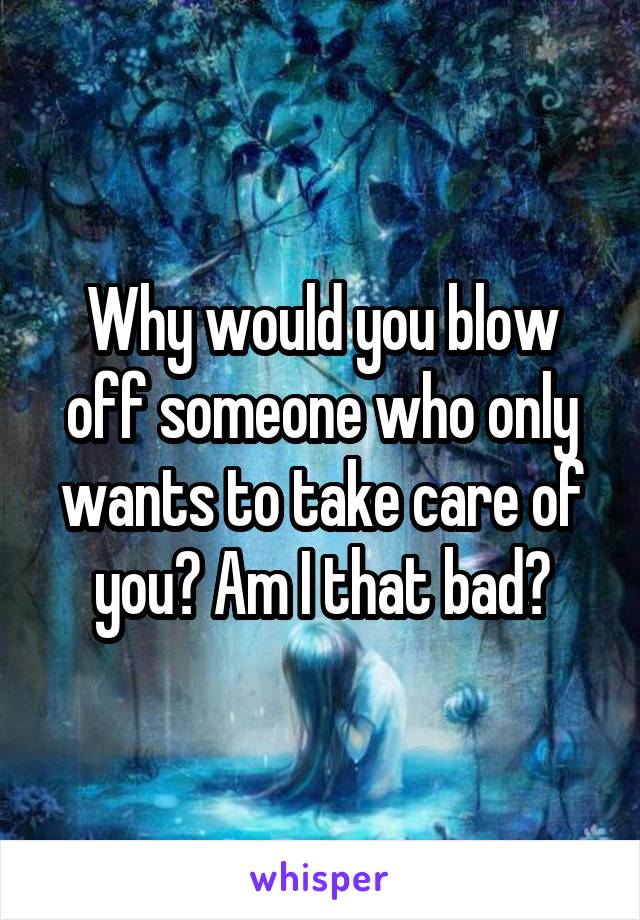 Why would you blow off someone who only wants to take care of you? Am I that bad?

whisper